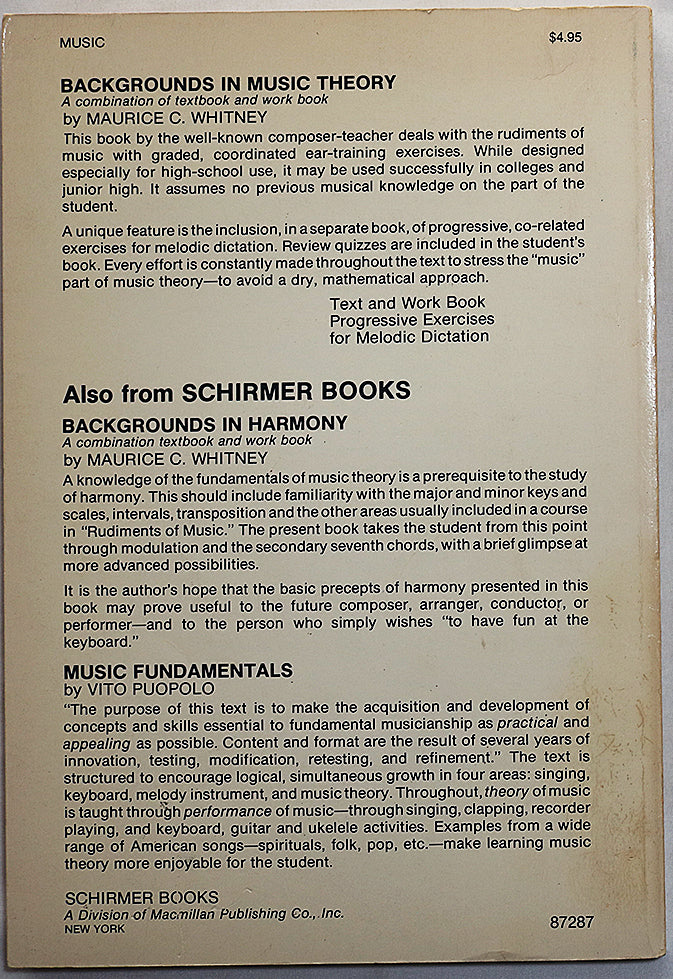 MUSIC $4.95

BACKGROUNDS IN MUSIC THEORY
A combination of textbook and work book
by MAURICE C. WHITNEY

This book by the well-known composer-teacher deals with the rudiments of music with graded, coordinated ear-training exercises. While designed especially for high-school use, it may be used successfully in colleges and junior high. It assumes no previous musical knowledge on the part of the student.

A unique feature is the inclusion, in a separate book, of progressive, co-related exercises for melodic dictation. Review quizzes are included in the student's book. Every effort is constantly made throughout the text to stress the "music" part of music theory—to avoid a dry, mathematical approach.

Text and Work Book
Progressive Exercises for Melodic Dictation

Also from SCHIRMER BOOKS

BACKGROUNDS IN HARMONY
A combination textbook and work book
by MAURICE C. WHITNEY

A knowledge of the fundamentals of music theory is a prerequisite to the study of harmony. This should include familiarity with the major and minor keys and scales, intervals, transposition and the other areas usually included in a course in "Rudiments of Music." The present book takes the student from this point through modulation and the secondary seventh chords, with a brief glimpse at more advanced possibilities.

It is the author's hope that the basic precepts of harmony presented in this book may prove useful to the future composer, arranger, conductor, or performer—and to the person who simply wishes "to have fun at the keyboard."

MUSIC FUNDAMENTALS
by VITO PUOPOLO

"The purpose of this text is to make the acquisition and development of concepts and skills essential to fundamental musicianship as practical and appealing as possible. Content and format are the result of several years of innovation, testing, modification, retesting, and refinement." The text is structured to encourage logical, simultaneous growth in four areas: singing, keyboard, melody instrument, and music theory. Throughout, theory of music is taught through performance of music—through singing, clapping, recorder playing, and keyboard, guitar and ukelele activities. Examples from a wide range of American songs—spirituals, folk, pop, etc.—make learning music theory more enjoyable for the student.

SCHIRMER BOOKS
A Division of Macmillan Publishing Co., Inc.
NEW YORK

87287